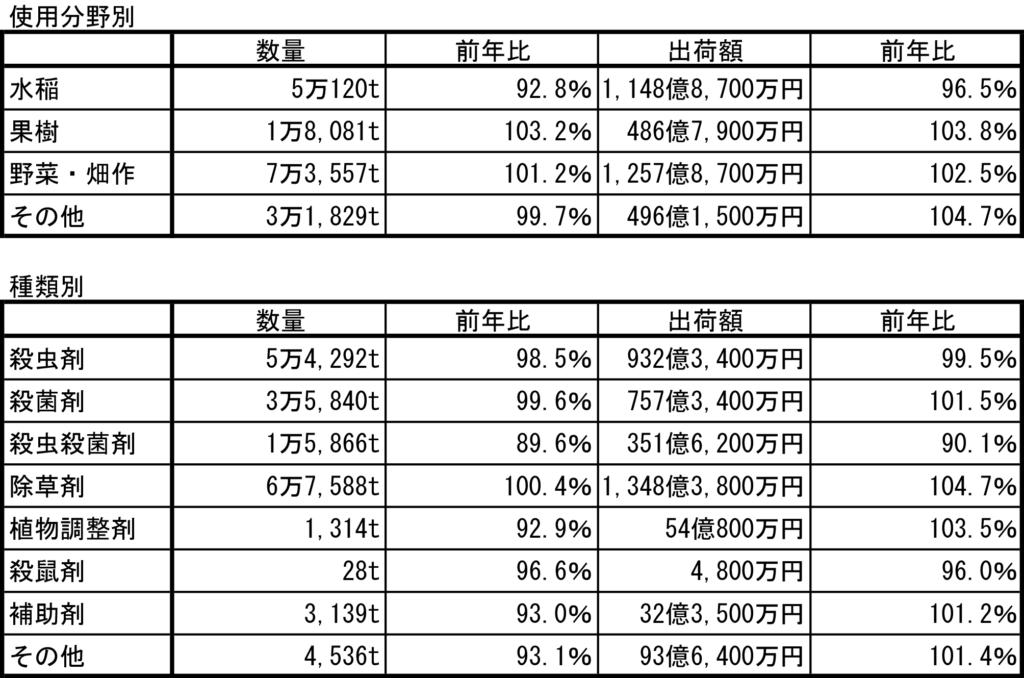 使用分野別

| | 数量 | 前年比 | 出荷額 | 前年比 |
|---|---|---|---|---|
| 水稲 | 5万120t | 92.8% | 1,148億8,700万円 | 96.5% |
| 果樹 | 1万8,081t | 103.2% | 486億7,900万円 | 103.8% |
| 野菜・畑作 | 7万3,557t | 101.2% | 1,257億8,700万円 | 102.5% |
| その他 | 3万1,829t | 99.7% | 496億1,500万円 | 104.7% |

種類別

| | 数量 | 前年比 | 出荷額 | 前年比 |
|---|---|---|---|---|
| 殺虫剤 | 5万4,292t | 98.5% | 932億3,400万円 | 99.5% |
| 殺菌剤 | 3万5,840t | 99.6% | 757億3,400万円 | 101.5% |
| 殺虫殺菌剤 | 1万5,866t | 89.6% | 351億6,200万円 | 90.1% |
| 除草剤 | 6万7,588t | 100.4% | 1,348億3,800万円 | 104.7% |
| 植物調整剤 | 1,314t | 92.9% | 54億800万円 | 103.5% |
| 殺鼠剤 | 28t | 96.6% | 4,800万円 | 96.0% |
| 補助剤 | 3,139t | 93.0% | 32億3,500万円 | 101.2% |
| その他 | 4,536t | 93.1% | 93億6,400万円 | 101.4% |